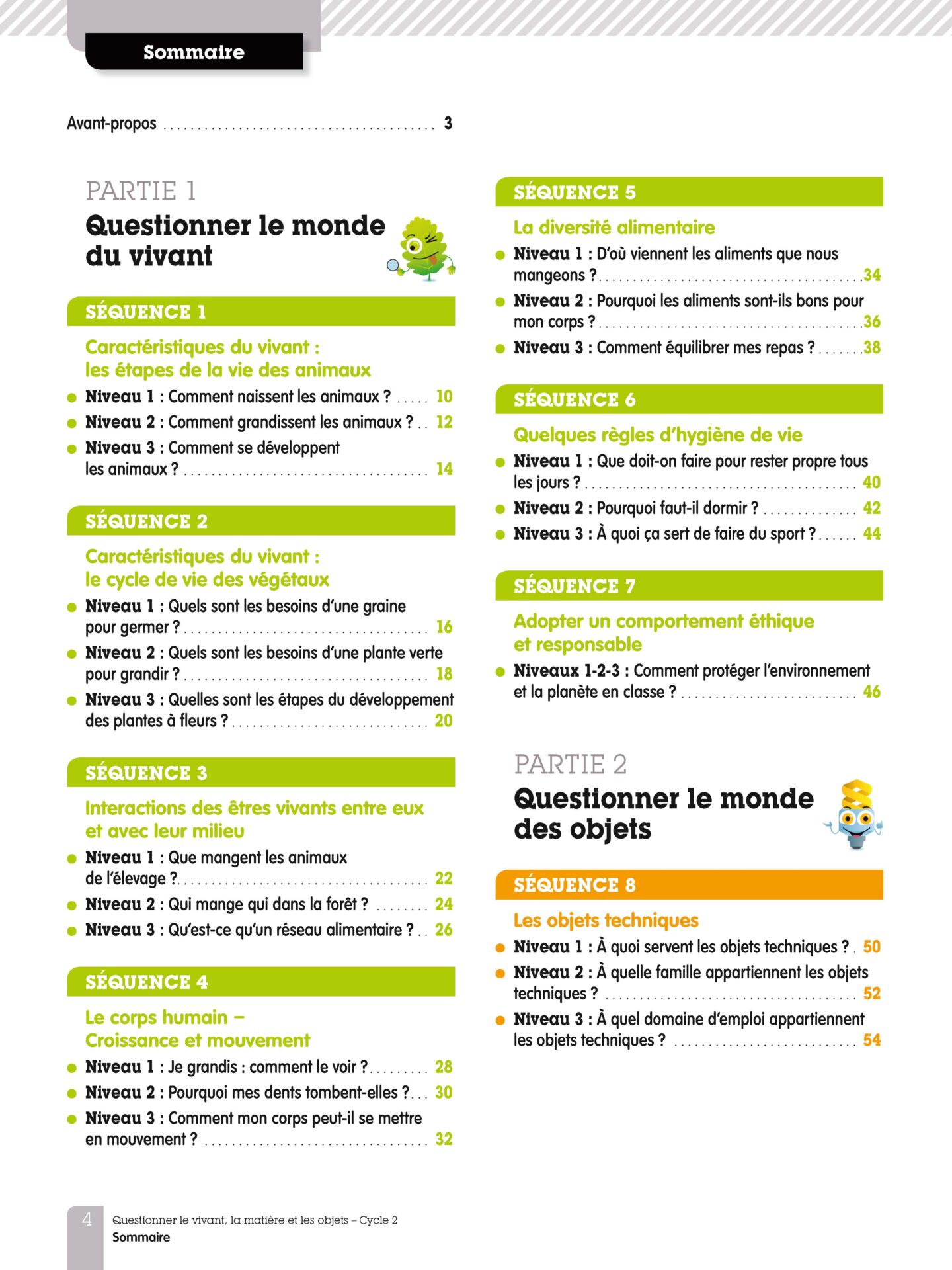 Sommaire

Avant-propos 3

PARTIE 1

Questionner le monde du vivant

SÉQUENCE 1

Caractéristiques du vivant : les étapes de la vie des animaux

• Niveau 1 : Comment naissent les animaux ? 10
• Niveau 2 : Comment grandissent les animaux ? 12
• Niveau 3 : Comment se développent les animaux ? 14

SÉQUENCE 2

Caractéristiques du vivant : le cycle de vie des végétaux

• Niveau 1 : Quels sont les besoins d'une graine pour germer ? 16
• Niveau 2 : Quels sont les besoins d'une plante verte pour grandir ? 18
• Niveau 3 : Quelles sont les étapes du développement des plantes à fleurs ? 20

SÉQUENCE 3

Interactions des êtres vivants entre eux et avec leur milieu

• Niveau 1 : Que mangent les animaux de l'élevage ? 22
• Niveau 2 : Qui mange qui dans la forêt ? 24
• Niveau 3 : Qu'est-ce qu'un réseau alimentaire ? 26

SÉQUENCE 4

Le corps humain – Croissance et mouvement

• Niveau 1 : Je grandis : comment le voir ? 28
• Niveau 2 : Pourquoi mes dents tombent-elles ? 30
• Niveau 3 : Comment mon corps peut-il se mettre en mouvement ? 32

SÉQUENCE 5

La diversité alimentaire

• Niveau 1 : D'où viennent les aliments que nous mangeons ? 34
• Niveau 2 : Pourquoi les aliments sont-ils bons pour mon corps ? 36
• Niveau 3 : Comment équilibrer mes repas ? 38

SÉQUENCE 6

Quelques règles d'hygiène de vie

• Niveau 1 : Que doit-on faire pour rester propre tous les jours ? 40
• Niveau 2 : Pourquoi faut-il dormir ? 42
• Niveau 3 : À quoi ça sert de faire du sport ? 44

SÉQUENCE 7

Adopter un comportement éthique et responsable

• Niveaux 1-2-3 : Comment protéger l'environnement et la planète en classe ? 46

PARTIE 2

Questionner le monde des objets

SÉQUENCE 8

Les objets techniques

• Niveau 1 : À quoi servent les objets techniques ? 50
• Niveau 2 : À quelle famille appartiennent les objets techniques ? 52
• Niveau 3 : À quel domaine d'emploi appartiennent les objets techniques ? 54

4 Questionner le vivant, la matière et les objets – Cycle 2
Sommaire